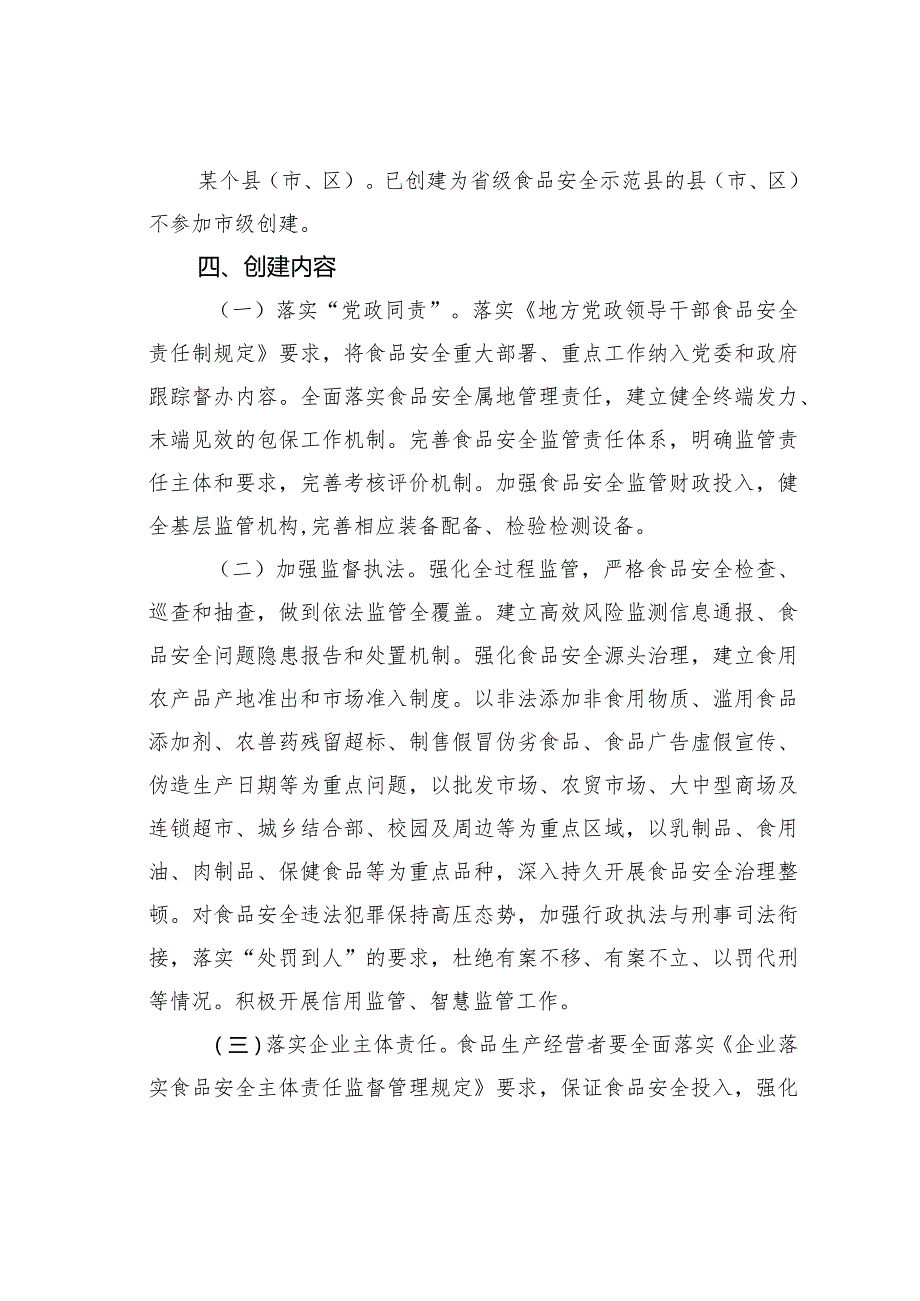 某个县（市、区）。已创建为省级食品安全示范县的县（市、区）不参加市级创建。

四、创建内容

（一）落实“党政同责”。落实《地方党政领导干部食品安全责任制规定》要求，将食品安全重大部署、重点工作纳入党委和政府跟踪督办内容。全面落实食品安全属地管理责任，建立健全终端发力、末端见效的包保工作机制。完善食品安全监管责任体系，明确监管责任主体和要求，完善考核评价机制。加强食品安全监管财政投入，健全基层监管机构,完善相应装备配备、检验检测设备。

（二）加强监督执法。强化全过程监管，严格食品安全检查、巡查和抽查，做到依法监管全覆盖。建立高效风险监测信息通报、食品安全问题隐患报告和处置机制。强化食品安全源头治理，建立食用农产品产地准出和市场准入制度。以非法添加非食用物质、滥用食品添加剂、农兽药残留超标、制售假冒伪劣食品、食品广告虚假宣传、伪造生产日期等为重点问题，以批发市场、农贸市场、大中型商场及连锁超市、城乡结合部、校园及周边等为重点区域，以乳制品、食用油、肉制品、保健食品等为重点品种，深入持久开展食品安全治理整顿。对食品安全违法犯罪保持高压态势，加强行政执法与刑事司法衔接，落实“处罚到人”的要求，杜绝有案不移、有案不立、以罚代刑等情况。积极开展信用监管、智慧监管工作。

（三）落实企业主体责任。食品生产经营者要全面落实《企业落实食品安全主体责任监督管理规定》要求，保证食品安全投入，强化